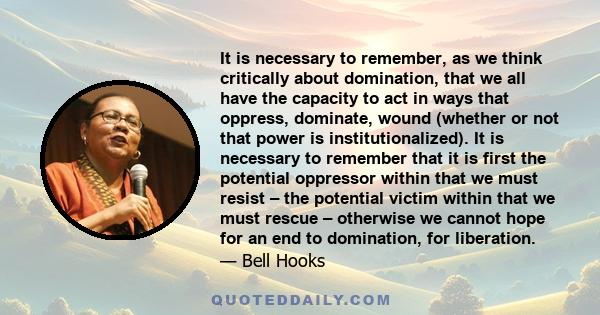 It is necessary to remember, as we think critically about domination, that we all have the capacity to act in ways that oppress, dominate, wound (whether or not that power is institutionalized). It is necessary to remember that it is first the potential oppressor within that we must resist – the potential victim within that we must rescue – otherwise we cannot hope for an end to domination, for liberation.
— Bell Hooks

QUOTEDDAILY.COM